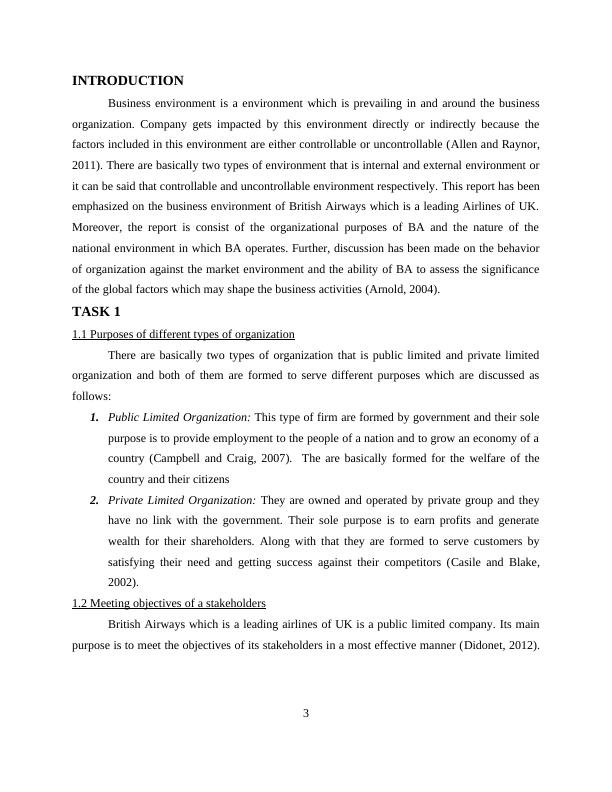 INTRODUCTION

Business environment is a environment which is prevailing in and around the business organization. Company gets impacted by this environment directly or indirectly because the factors included in this environment are either controllable or uncontrollable (Allen and Raynor, 2011). There are basically two types of environment that is internal and external environment or it can be said that controllable and uncontrollable environment respectively. This report has been emphasized on the business environment of British Airways which is a leading Airlines of UK. Moreover, the report is consist of the organizational purposes of BA and the nature of the national environment in which BA operates. Further, discussion has been made on the behavior of organization against the market environment and the ability of BA to assess the significance of the global factors which may shape the business activities (Arnold, 2004).

TASK 1

1.1 Purposes of different types of organization

There are basically two types of organization that is public limited and private limited organization and both of them are formed to serve different purposes which are discussed as follows:

1. Public Limited Organization: This type of firm are formed by government and their sole purpose is to provide employment to the people of a nation and to grow an economy of a country (Campbell and Craig, 2007). The are basically formed for the welfare of the country and their citizens

2. Private Limited Organization: They are owned and operated by private group and they have no link with the government. Their sole purpose is to earn profits and generate wealth for their shareholders. Along with that they are formed to serve customers by satisfying their need and getting success against their competitors (Casile and Blake, 2002).

1.2 Meeting objectives of a stakeholders

British Airways which is a leading airlines of UK is a public limited company. Its main purpose is to meet the objectives of its stakeholders in a most effective manner (Didonet, 2012).

3